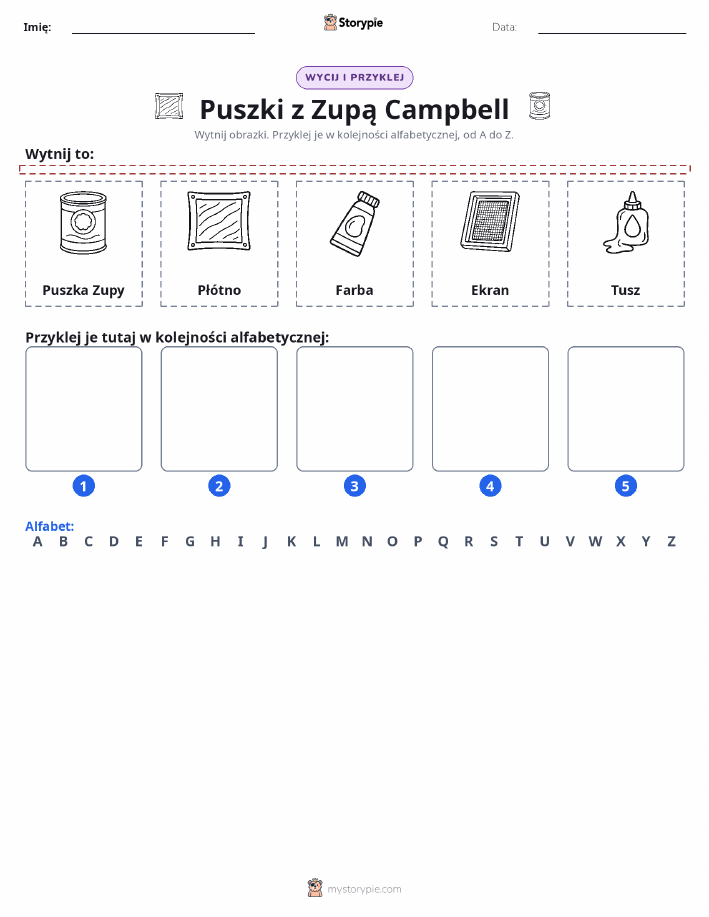 Imię: Storypie Data:

WYCIJ I PRZYKLEJ

Puszki z Zupą Campbell

Wytnij obrazki. Przyklej je w kolejności alfabetycznej, od A do Z.

Wytnij to:

Puszka Zupy

Płótno

Farba

Ekran

Tusz

Przyklej je tutaj w kolejności alfabetycznej:

1

2

3

4

5

Alfabet:
A B C D E F G H I J K L M N O P Q R S T U V W X Y Z

mystorypie.com